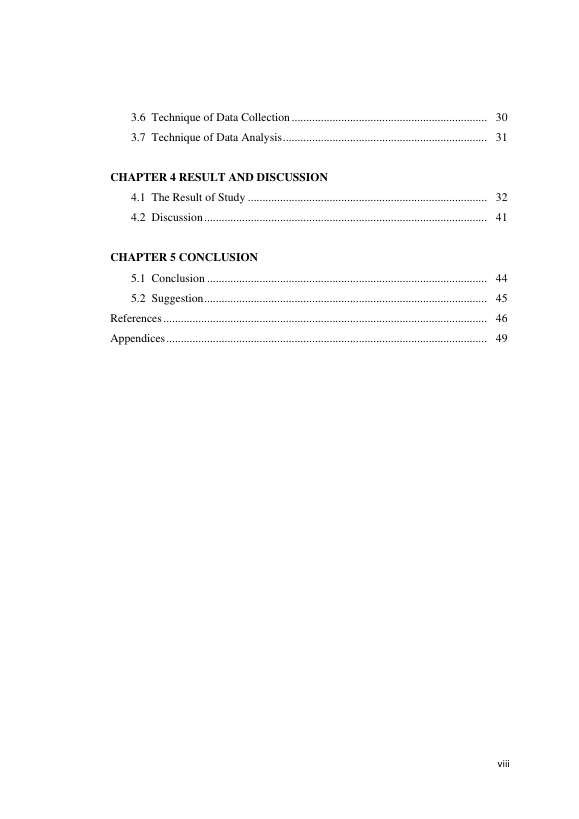 3.6 Technique of Data Collection 30
3.7 Technique of Data Analysis 31

CHAPTER 4 RESULT AND DISCUSSION
4.1 The Result of Study 32
4.2 Discussion 41

CHAPTER 5 CONCLUSION
5.1 Conclusion 44
5.2 Suggestion 45
References 46
Appendices 49

viii